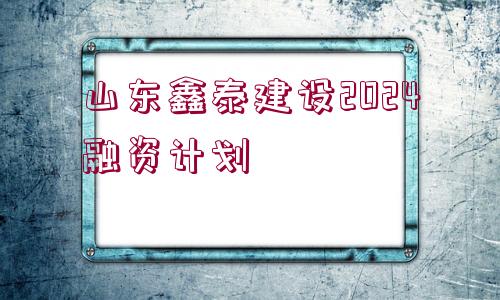 山东鑫泰建设2024融资计划